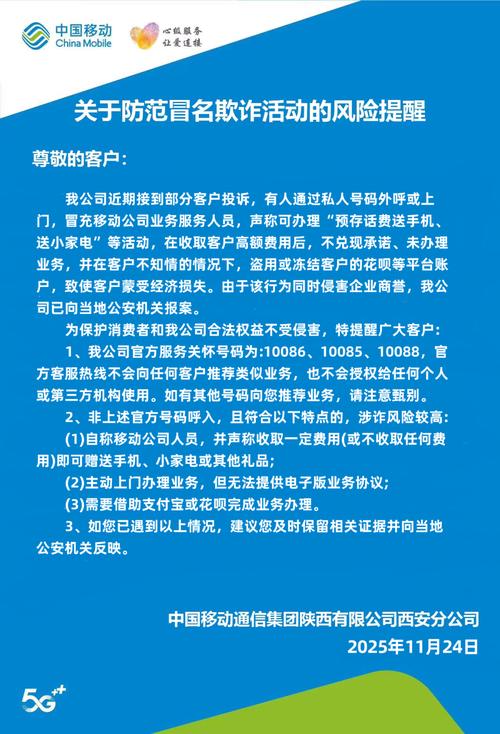 中国移动
China Mobile

心级服务
让爱连接

关于防范冒名欺诈活动的风险提醒

尊敬的客户:

我公司近期接到部分客户投诉，有人通过私人号码外呼或上门，冒充移动公司业务服务人员，声称可办理“预存话费送手机、送小家电”等活动，在收取客户高额费用后，不兑现承诺、未办理业务，并在客户不知情的情况下，盗用或冻结客户的花呗等平台账户，致使客户蒙受经济损失。由于该行为同时侵害企业商誉，我公司已向当地公安机关报案。

为保护消费者和我公司合法权益不受侵害，特提醒广大客户:

1、我公司官方服务关怀号码为:10086、10085、10088，官方客服热线不会向任何客户推荐类似业务，也不会授权给任何个人或第三方机构使用。如有其他号码向您推荐业务，请注意甄别。

2、非上述官方号码呼入，且符合以下特点的，涉诈风险较高:

(1)自称移动公司人员，并声称收取一定费用(或不收取任何费用)即可赠送手机、小家电或其他礼品;

(2)主动上门办理业务，但无法提供电子版业务协议;

(3)需要借助支付宝或花呗完成业务办理。

3、如您已遇到以上情况，建议您及时保留相关证据并向当地公安机关反映。

中国移动通信集团陕西有限公司西安分公司
2025年11月24日

5G++